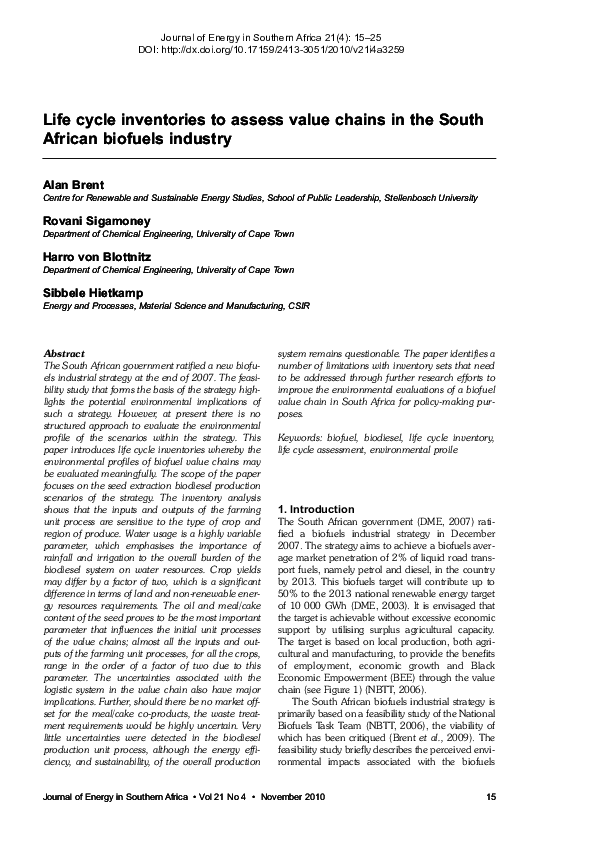 Journal of Energy in Southern Africa 21(4): 15–25
DOI: http://dx.doi.org/10.17159/2413-3051/2010/v21i4a3259

Life cycle inventories to assess value chains in the South African biofuels industry

Alan Brent
Centre for Renewable and Sustainable Energy Studies, School of Public Leadership, Stellenbosch University

Rovani Sigamoney
Department of Chemical Engineering, University of Cape Town

Harro von Blottnitz
Department of Chemical Engineering, University of Cape Town

Sibbele Hietkamp
Energy and Processes, Material Science and Manufacturing, CSIR

Abstract
The South African government ratified a new biofuels industrial strategy at the end of 2007. The feasibility study that forms the basis of the strategy highlights the potential environmental implications of such a strategy. However, at present there is no structured approach to evaluate the environmental profile of the scenarios within the strategy. This paper introduces life cycle inventories whereby the environmental profiles of biofuel value chains may be evaluated meaningfully. The scope of the paper focuses on the seed extraction biodiesel production scenarios of the strategy. The inventory analysis shows that the inputs and outputs of the farming unit process are sensitive to the type of crop and region of produce. Water usage is a highly variable parameter, which emphasises the importance of rainfall and irrigation to the overall burden of the biodiesel system on water resources. Crop yields may differ by a factor of two, which is a significant difference in terms of land and non-renewable energy resources requirements. The oil and meal/cake content of the seed proves to be the most important parameter that influences the initial unit processes of the value chains; almost all the inputs and outputs of the farming unit processes, for all the crops, range in the order of a factor of two due to this parameter. The uncertainties associated with the logistic system in the value chain also have major implications. Further, should there be no market offset for the meal/cake co-products, the waste treatment requirements would be highly uncertain. Very little uncertainties were detected in the biodiesel production unit process, although the energy efficiency, and sustainability, of the overall production system remains questionable. The paper identifies a number of limitations with inventory sets that need to be addressed through further research efforts to improve the environmental evaluations of a biofuel value chain in South Africa for policy-making purposes.

Keywords: biofuel, biodiesel, life cycle inventory, life cycle assessment, environmental profile

1. Introduction
The South African government (DME, 2007) ratified a biofuels industrial strategy in December 2007. The strategy aims to achieve a biofuels average market penetration of 2% of liquid road transport fuels, namely petrol and diesel, in the country by 2013. This biofuels target will contribute up to 50% to the 2013 national renewable energy target of 10 000 GWh (DME, 2003). It is envisaged that the target is achievable without excessive economic support by utilising surplus agricultural capacity. The target is based on local production, both agricultural and manufacturing, to provide the benefits of employment, economic growth and Black Economic Empowerment (BEE) through the value chain (see Figure 1) (NBTT, 2006).

The South African biofuels industrial strategy is primarily based on a feasibility study of the National Biofuels Task Team (NBTT, 2006), the viability of which has been critiqued (Brent et al., 2009). The feasibility study briefly describes the perceived environmental impacts associated with the biofuels

Journal of Energy in Southern Africa • Vol 21 No 4 • November 2010 15